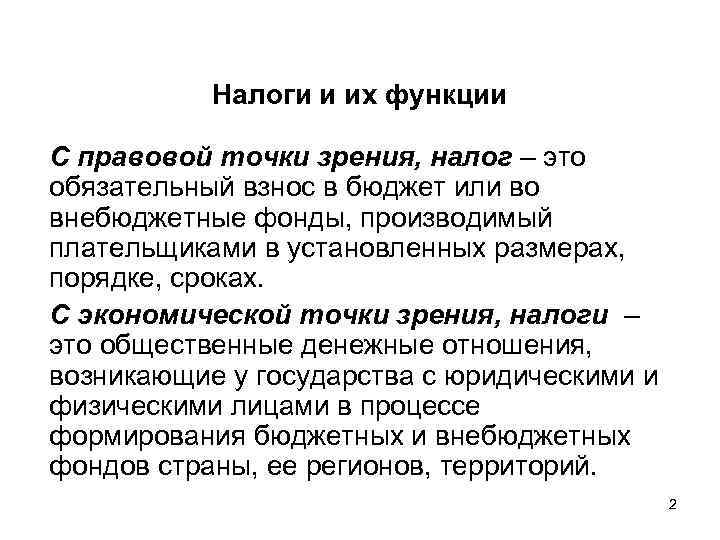 Налоги и их функции

С правовой точки зрения, налог – это обязательный взнос в бюджет или во внебюджетные фонды, производимый плательщиками в установленных размерах, порядке, сроках.

С экономической точки зрения, налоги – это общественные денежные отношения, возникающие у государства с юридическими и физическими лицами в процессе формирования бюджетных и внебюджетных фондов страны, ее регионов, территорий.

2